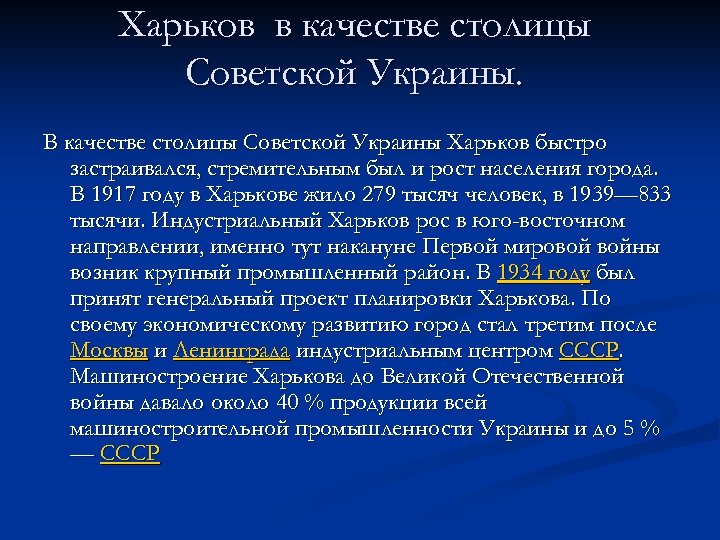 Харьков в качестве столицы Советской Украины.

В качестве столицы Советской Украины Харьков быстро застраивался, стремительным был и рост населения города. В 1917 году в Харькове жило 279 тысяч человек, в 1939—833 тысячи. Индустриальный Харьков рос в юго-восточном направлении, именно тут накануне Первой мировой войны возник крупный промышленный район. В 1934 году был принят генеральный проект планировки Харькова. По своему экономическому развитию город стал третим после Москвы и Ленинграда индустриальным центром СССР. Машиностроение Харькова до Великой Отечественной войны давало около 40 % продукции всей машиностроительной промышленности Украины и до 5 % — СССР